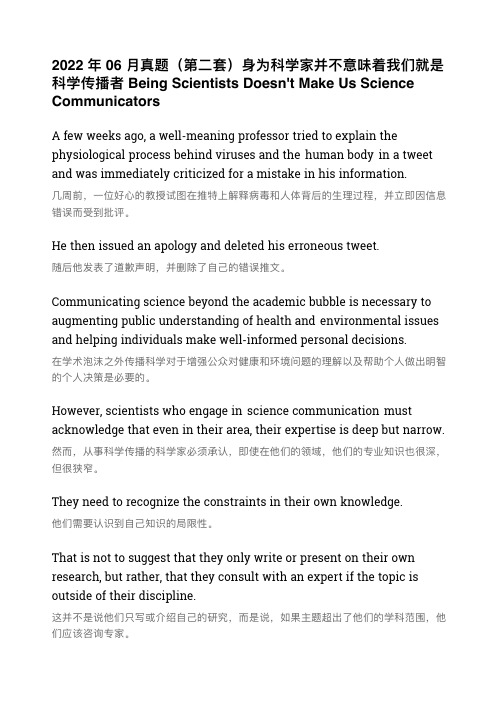 2022 年 06 月真题（第二套）身为科学家并不意味着我们就是科学传播者 Being Scientists Doesn't Make Us Science Communicators

A few weeks ago, a well-meaning professor tried to explain the physiological process behind viruses and the human body in a tweet and was immediately criticized for a mistake in his information.
几周前，一位好心的教授试图在推特上解释病毒和人体背后的生理过程，并立即因信息错误而受到批评。

He then issued an apology and deleted his erroneous tweet.
随后他发表了道歉声明，并删除了自己的错误推文。

Communicating science beyond the academic bubble is necessary to augmenting public understanding of health and environmental issues and helping individuals make well-informed personal decisions.
在学术泡沫之外传播科学对于增强公众对健康和环境问题的理解以及帮助个人做出明智的个人决策是必要的。

However, scientists who engage in science communication must acknowledge that even in their area, their expertise is deep but narrow.
然而，从事科学传播的科学家必须承认，即使在他们的领域，他们的专业知识也很深，但很狭窄。

They need to recognize the constraints in their own knowledge.
他们需要认识到自己知识的局限性。

That is not to suggest that they only write or present on their own research, but rather, that they consult with an expert if the topic is outside of their discipline.
这并不是说他们只写或介绍自己的研究，而是说，如果主题超出了他们的学科范围，他们应该咨询专家。